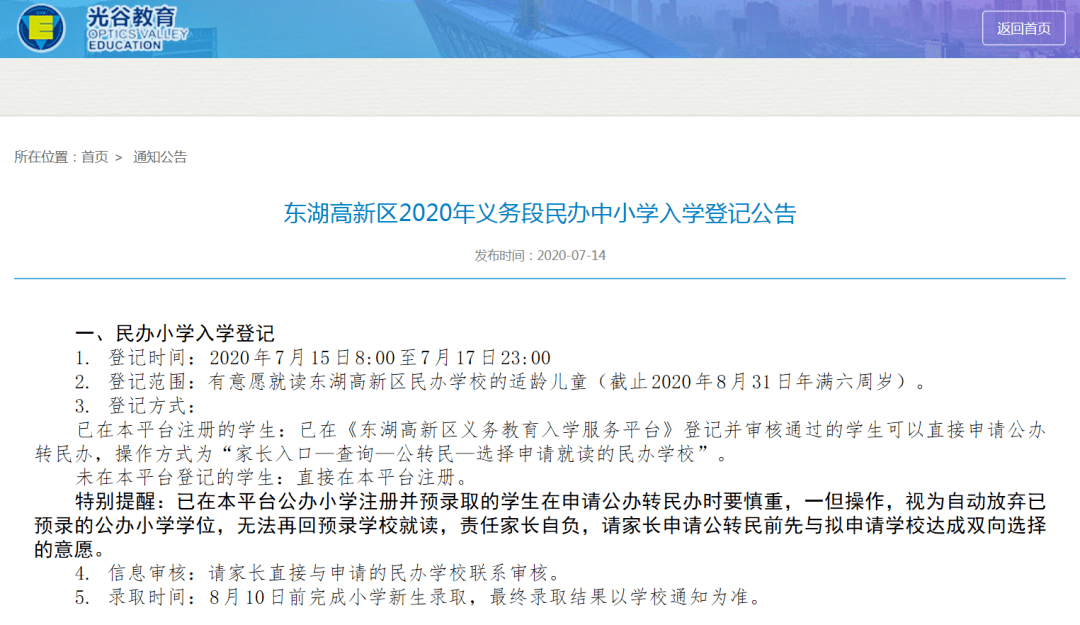 光谷教育
OPTICS VALLEY
EDUCATION

返回首页

所在位置：首页 > 通知公告

东湖高新区2020年义务段民办中小学入学登记公告

发布时间：2020-07-14

一、民办小学入学登记
1. 登记时间：2020年7月15日8:00至7月17日23:00
2. 登记范围：有意愿就读东湖高新区民办学校的适龄儿童（截止2020年8月31日年满六周岁）。
3. 登记方式：
已在本平台注册的学生：已在《东湖高新区义务教育入学服务平台》登记并审核通过的学生可以直接申请公办转民办，操作方式为“家长入口—查询—公转民—选择申请就读的民办学校”。
未在本平台登记的学生：直接在本平台注册。
特别提醒：已在本平台公办小学注册并预录取的学生在申请公办转民办时要慎重，一但操作，视为自动放弃已预录的公办小学学位，无法再回预录学校就读，责任家长自负，请家长申请公转民前先与拟申请学校达成双向选择的意愿。
4. 信息审核：请家长直接与申请的民办学校联系审核。
5. 录取时间：8月10日前完成小学新生录取，最终录取结果以学校通知为准。